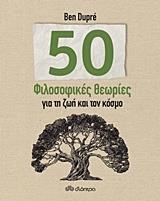 Ben Dupré

50

Φιλοσοφικές θεωρίες
για τη ζωή και τον κόσμο

διόπτρα